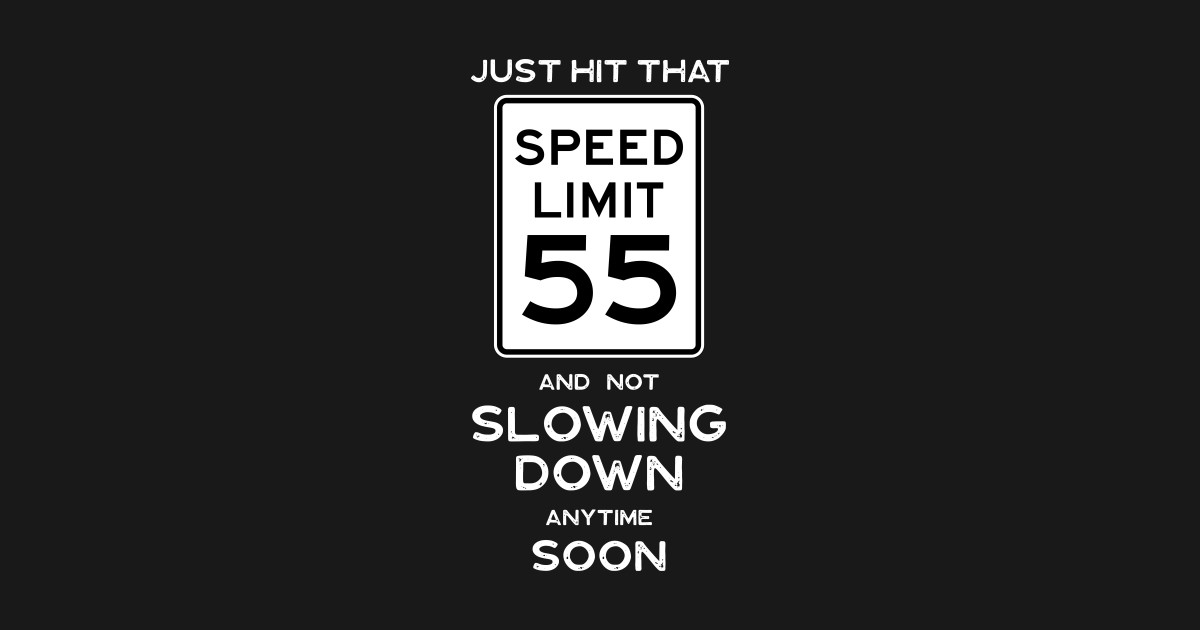 JUST HIT THAT

SPEED
LIMIT
55

AND NOT
SLOWING
DOWN
ANYTIME
SOON